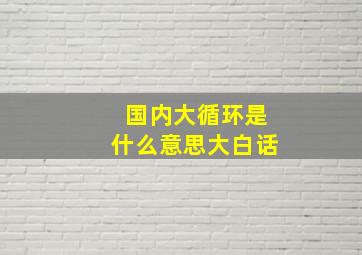 国内大循环是
什么意思大白话